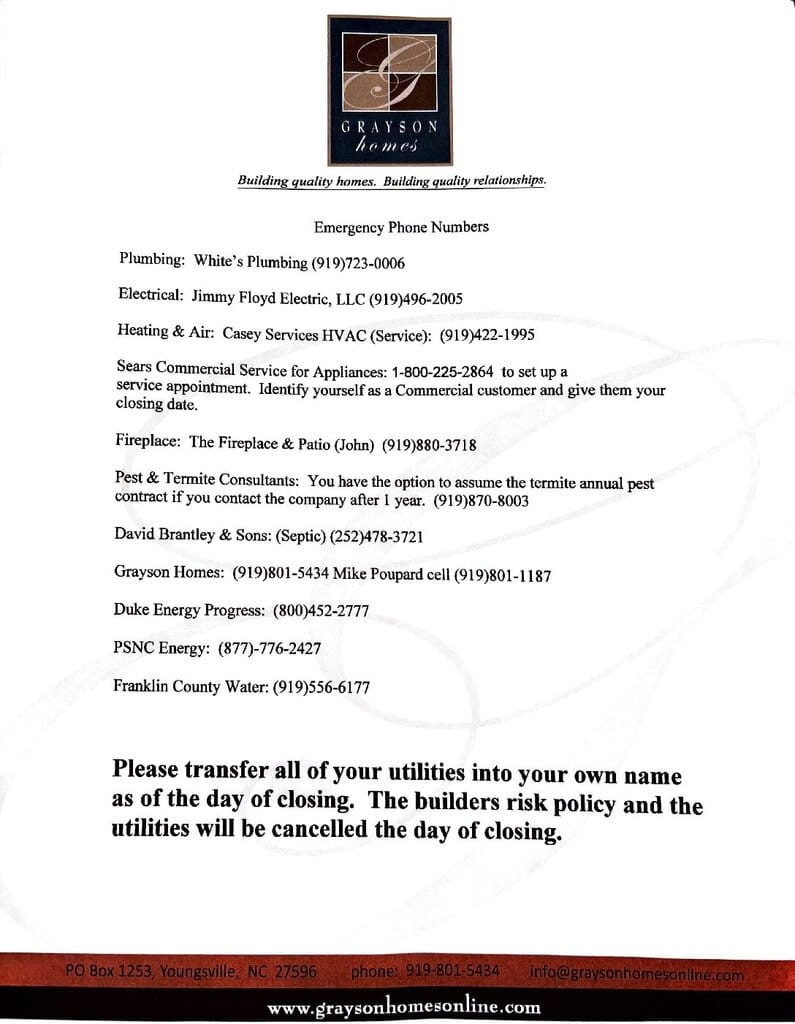 GRAYSON
homes

Building quality homes. Building quality relationships.

Emergency Phone Numbers

Plumbing: White's Plumbing (919)723-0006

Electrical: Jimmy Floyd Electric, LLC (919)496-2005

Heating & Air: Casey Services HVAC (Service): (919)422-1995

Sears Commercial Service for Appliances: 1-800-225-2864 to set up a service appointment. Identify yourself as a Commercial customer and give them your closing date.

Fireplace: The Fireplace & Patio (John) (919)880-3718

Pest & Termite Consultants: You have the option to assume the termite annual pest contract if you contact the company after 1 year. (919)870-8003

David Brantley & Sons: (Septic) (252)478-3721

Grayson Homes: (919)801-5434 Mike Poupard cell (919)801-1187

Duke Energy Progress: (800)452-2777

PSNC Energy: (877)-776-2427

Franklin County Water: (919)556-6177

Please transfer all of your utilities into your own name as of the day of closing. The builders risk policy and the utilities will be cancelled the day of closing.

PO Box 1253, Youngsville, NC 27596 phone: 919-801-5434 info@graysonhomesonline.com

www.graysonhomesonline.com